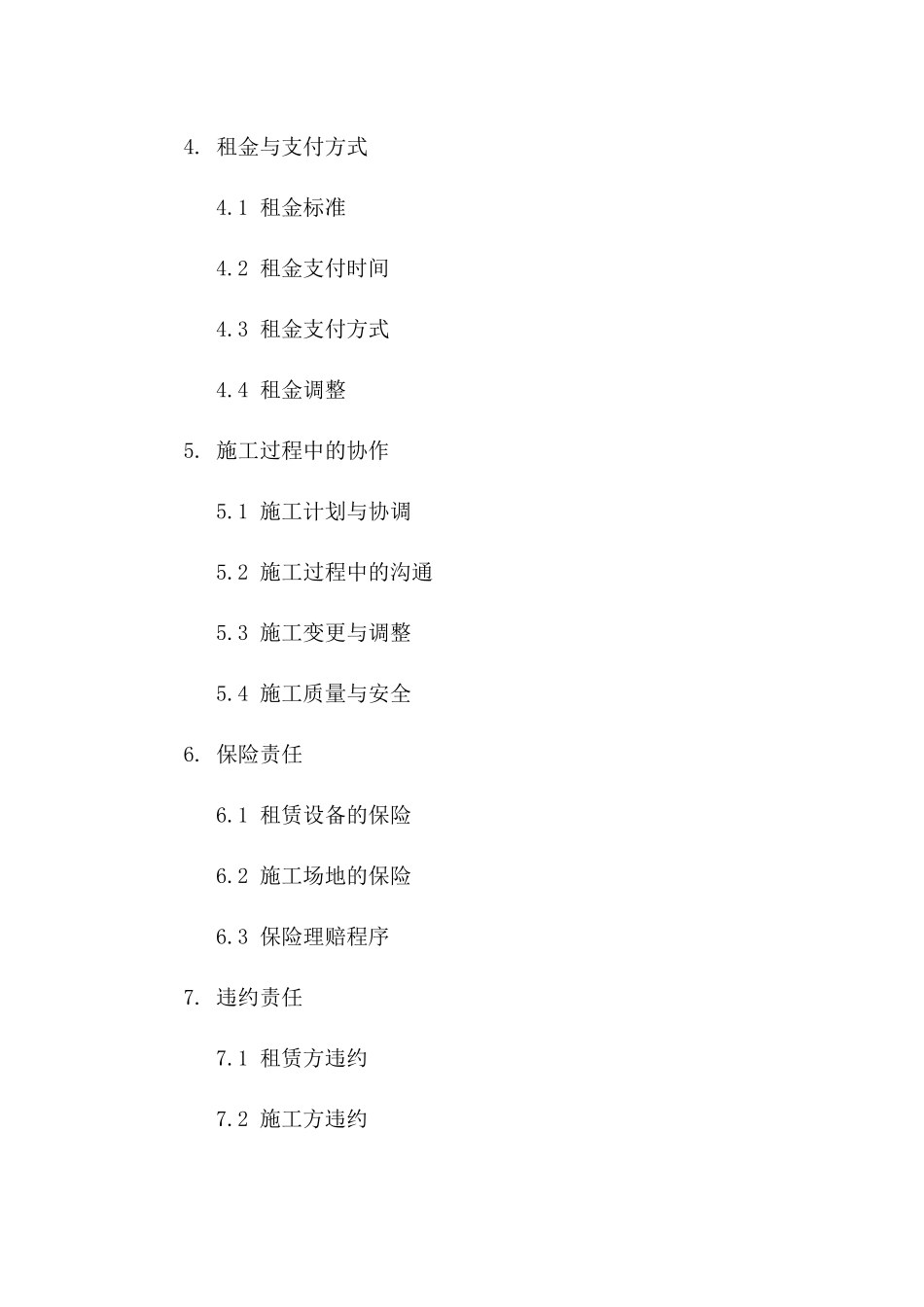 4. 租金与支付方式

4.1 租金标准

4.2 租金支付时间

4.3 租金支付方式

4.4 租金调整

5. 施工过程中的协作

5.1 施工计划与协调

5.2 施工过程中的沟通

5.3 施工变更与调整

5.4 施工质量与安全

6. 保险责任

6.1 租赁设备的保险

6.2 施工场地的保险

6.3 保险理赔程序

7. 违约责任

7.1 租赁方违约

7.2 施工方违约